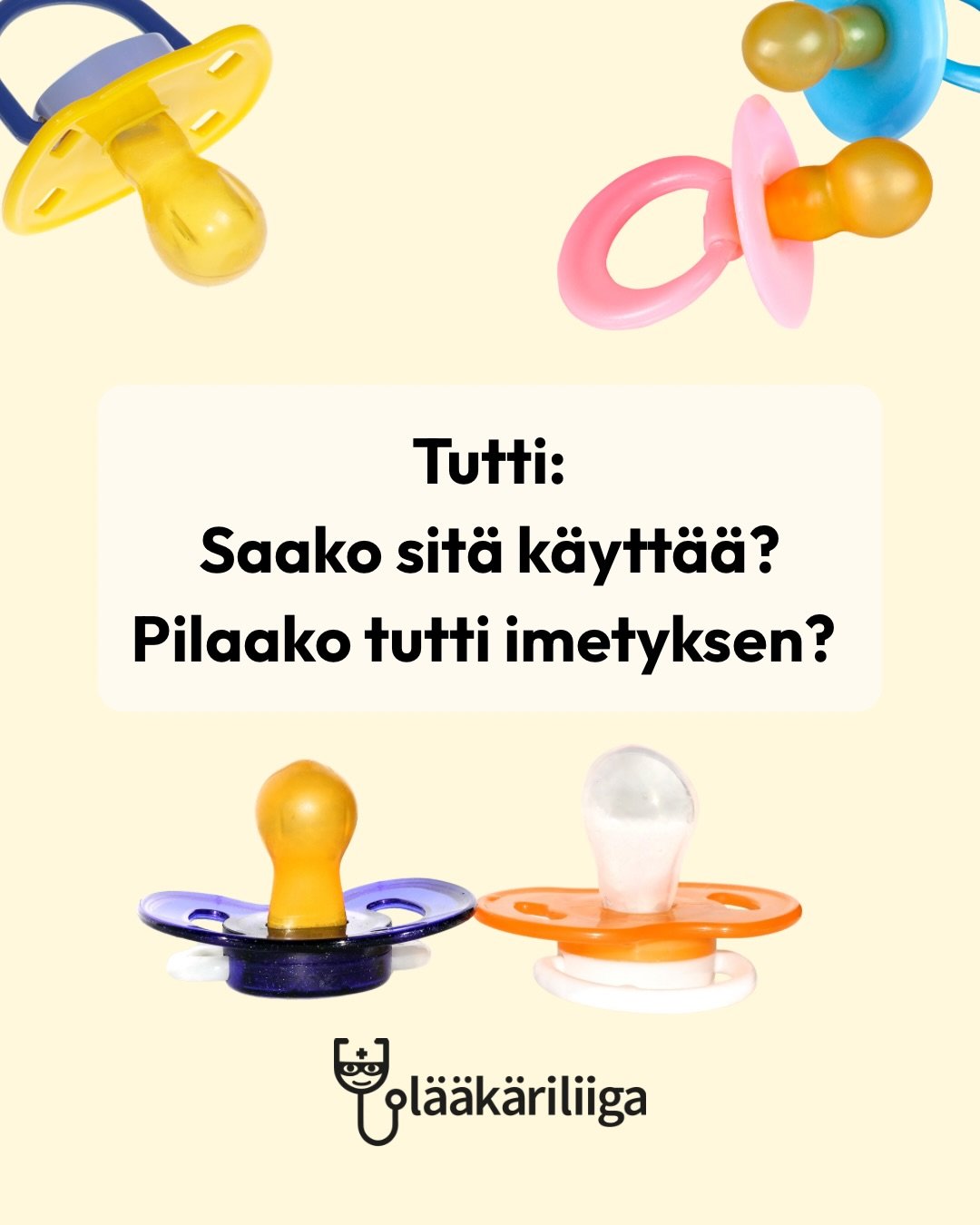 Tutti:
Saako sitä käyttää?
Pilaako tutti imetyksen?

lääkäriliiga